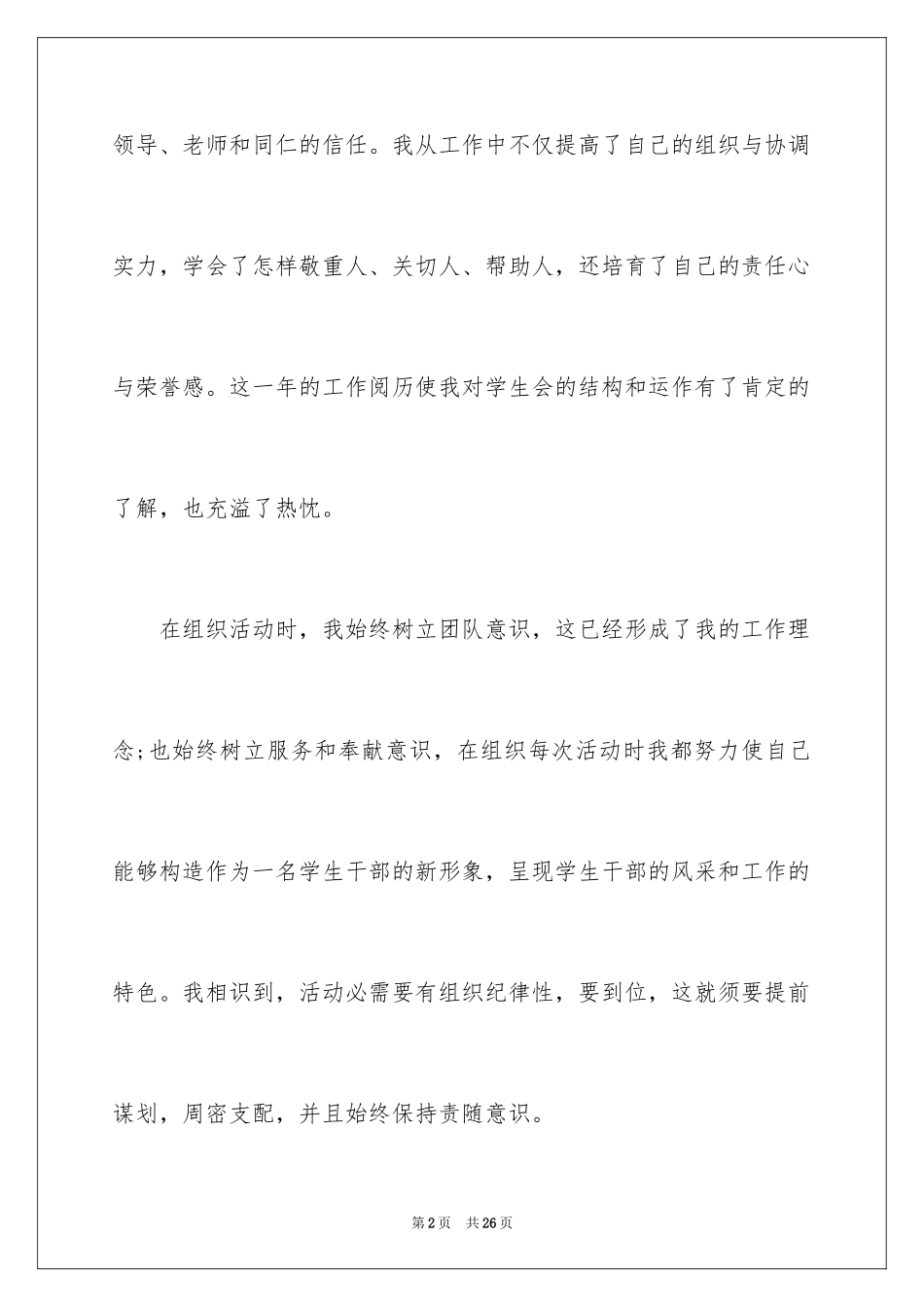 领导、老师和同仁的信任。我从工作中不仅提高了自己的组织与协调实力，学会了怎样敬重人、关切人、帮助人，还培育了自己的责任心与荣誉感。这一年的工作阅历使我对学生会的结构和运作有了肯定的了解，也充溢了热忱。

在组织活动时，我始终树立团队意识，这已经形成了我的工作理念;也始终树立服务和奉献意识，在组织每次活动时我都努力使自己能够构造作为一名学生干部的新形象，呈现学生干部的风采和工作的特色。我相识到，活动必需要有组织纪律性，要到位，这就须要提前谋划，周密支配，并且始终保持责随意识。

第2页 共26页